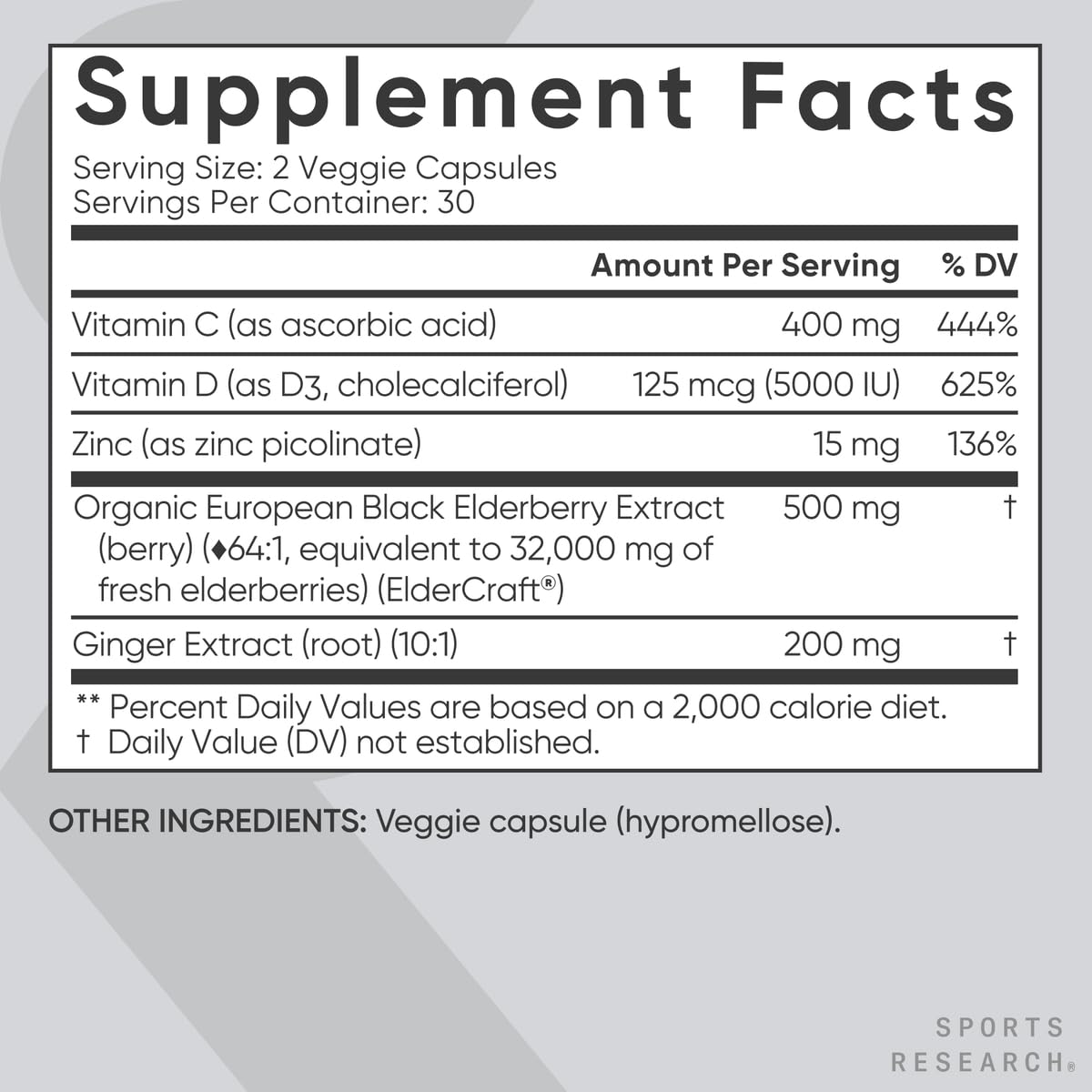 Supplement Facts

Serving Size: 2 Veggie Capsules
Servings Per Container: 30

| | Amount Per Serving | % DV |
|---|---|---|
| Vitamin C (as ascorbic acid) | 400 mg | 444% |
| Vitamin D (as D3, cholecalciferol) | 125 mcg (5000 IU) | 625% |
| Zinc (as zinc picolinate) | 15 mg | 136% |
| Organic European Black Elderberry Extract (berry) (♦64:1, equivalent to 32,000 mg of fresh elderberries) (ElderCraft®) | 500 mg | † |
| Ginger Extract (root) (10:1) | 200 mg | † |

** Percent Daily Values are based on a 2,000 calorie diet.
† Daily Value (DV) not established.

OTHER INGREDIENTS: Veggie capsule (hypromellose).

SPORTS RESEARCH®